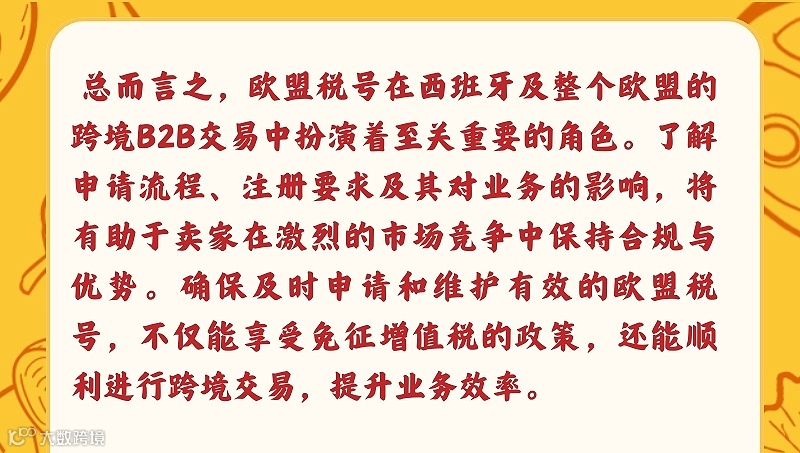 总而言之，欧盟税号在西班牙及整个欧盟的跨境B2B交易中扮演着至关重要的角色。了解申请流程、注册要求及其对业务的影响，将有助于卖家在激烈的市场竞争中保持合规与优势。确保及时申请和维护有效的欧盟税号，不仅能享受免征增值税的政策，还能顺利进行跨境交易，提升业务效率。

大数跨境